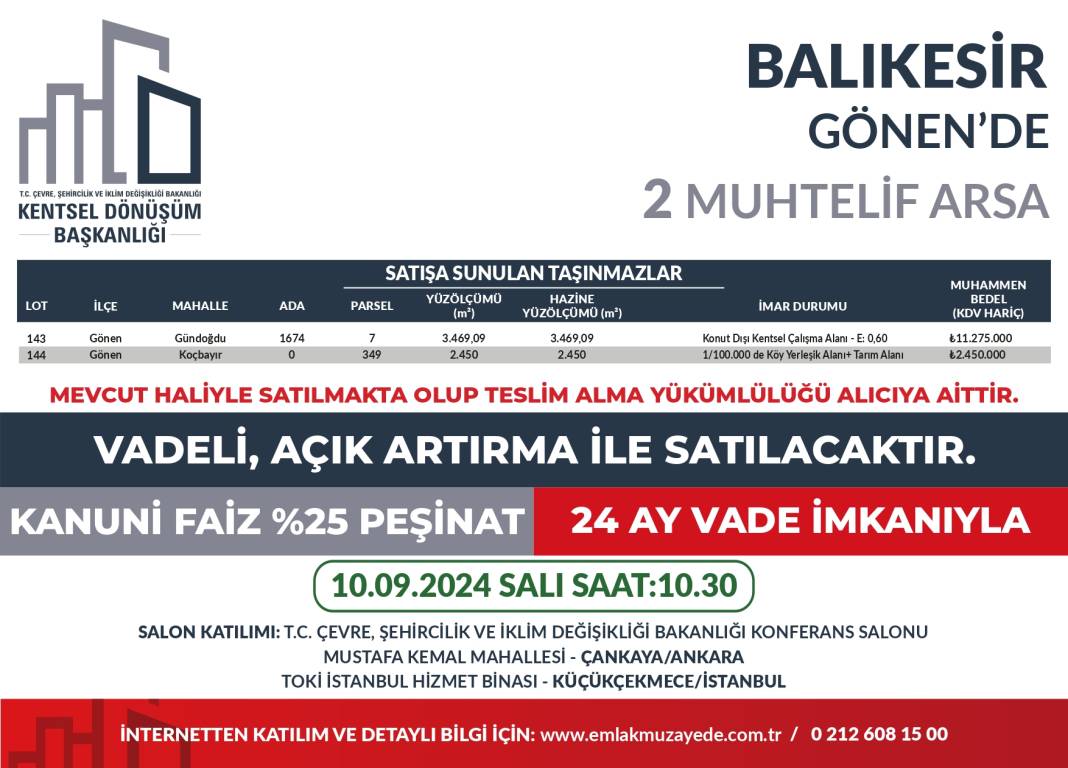 T.C. ÇEVRE, ŞEHİRCİLİK VE İKLİM DEĞİŞİKLİĞİ BAKANLIĞI
KENTSEL DÖNÜŞÜM BAŞKANLIĞI

BALIKESİR
GÖNEN'DE
2 MUHTELİF ARSA

SATIŞA SUNULAN TAŞINMAZLAR

| LOT | İLÇE | MAHALLE | ADA | PARSEL | YÜZÖLÇÜMÜ (m²) | HAZİNE YÜZÖLÇÜMÜ (m²) | İMAR DURUMU | MUHAMMEN BEDEL (KDV HARİÇ) |
|---|---|---|---|---|---|---|---|---|
| 143 | Gönen | Gündoğdu | 1674 | 7 | 3.469,09 | 3.469,09 | Konut Dışı Kentsel Çalışma Alanı - E: 0,60 | ₺11.275.000 |
| 144 | Gönen | Koçbayır | 0 | 349 | 2.450 | 2.450 | 1/100.000 de Köy Yerleşik Alanı+ Tarım Alanı | ₺2.450.000 |

MEVCUT HALİYLE SATILMAKTA OLUP TESLİM ALMA YÜKÜMLÜLÜĞÜ ALICIYA AİTTİR.

VADELİ, AÇIK ARTIRMA İLE SATILACAKTIR.

KANUNİ FAİZ %25 PEŞİNAT

24 AY VADE İMKANIYLA

10.09.2024 SALI SAAT:10.30

SALON KATILIMI: T.C. ÇEVRE, ŞEHİRCİLİK VE İKLİM DEĞİŞİKLİĞİ BAKANLIĞI KONFERANS SALONU
MUSTAFA KEMAL MAHALLESİ - ÇANKAYA/ANKARA
TOKİ İSTANBUL HİZMET BİNASI - KÜÇÜKÇEKMECE/İSTANBUL

İNTERNETTEN KATILIM VE DETAYLI BİLGİ İÇİN: www.emlakmuzayede.com.tr / 0 212 608 15 00